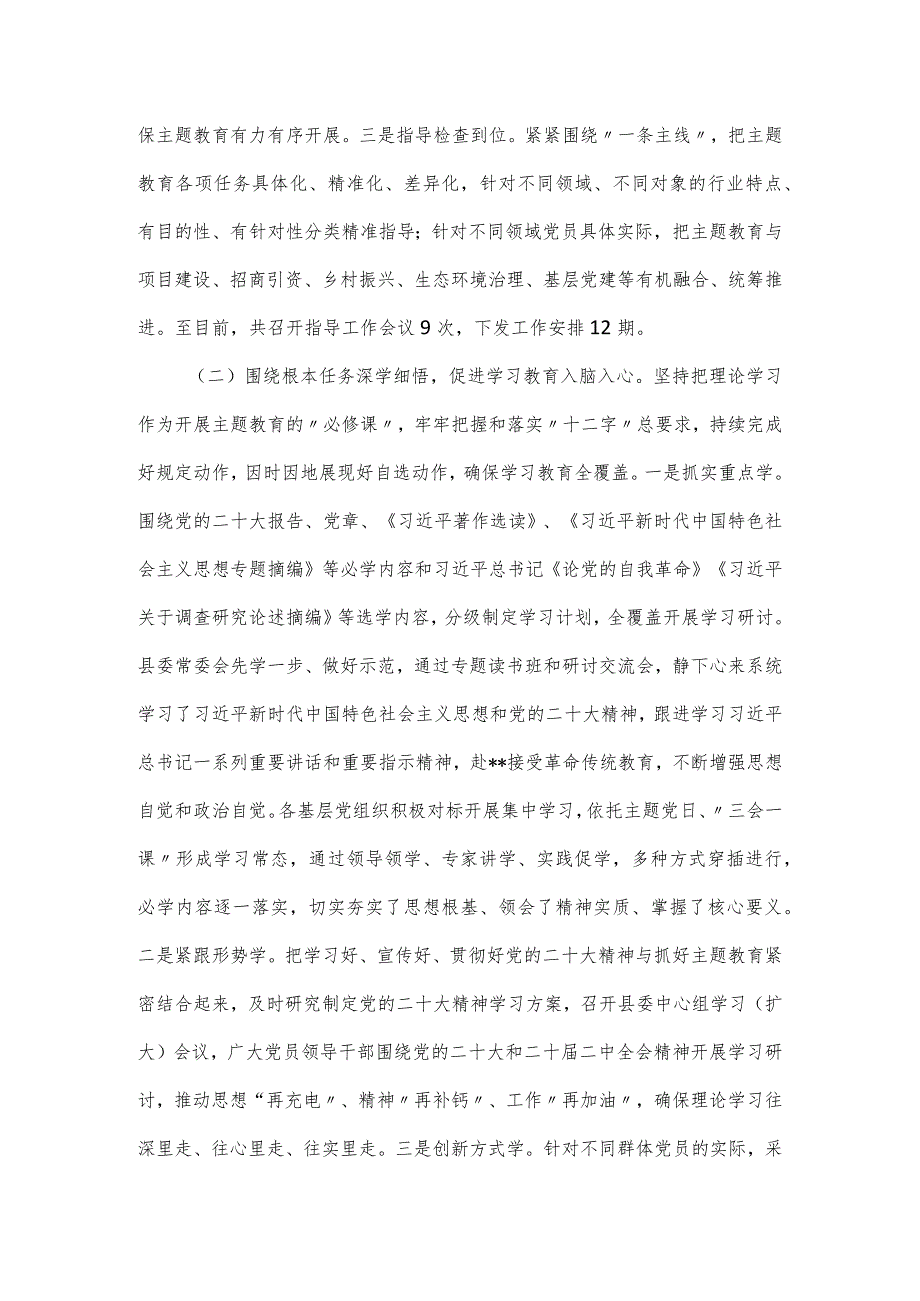 保主题教育有力有序开展。三是指导检查到位。紧紧围绕〃一条主线〃，把主题教育各项任务具体化、精准化、差异化，针对不同领域、不同对象的行业特点、有目的性、有针对性分类精准指导；针对不同领域党员具体实际，把主题教育与项目建设、招商引资、乡村振兴、生态环境治理、基层党建等有机融合、统筹推进。至目前，共召开指导工作会议9次，下发工作安排12期。

（二）围绕根本任务深学细悟，促进学习教育入脑入心。坚持把理论学习作为开展主题教育的〃必修课〃，牢牢把握和落实〃十二字〃总要求，持续完成好规定动作，因时因地展现好自选动作，确保学习教育全覆盖。一是抓实重点学。围绕党的二十大报告、党章、《习近平著作选读》、《习近平新时代中国特色社会主义思想专题摘编》等必学内容和习近平总书记《论党的自我革命》《习近平关于调查研究论述摘编》等选学内容，分级制定学习计划，全覆盖开展学习研讨。县委常委会先学一步、做好示范，通过专题读书班和研讨交流会，静下心来系统学习了习近平新时代中国特色社会主义思想和党的二十大精神，跟进学习习近平总书记一系列重要讲话和重要指示精神，赴**接受革命传统教育，不断增强思想自觉和政治自觉。各基层党组织积极对标开展集中学习，依托主题党日、〃三会一课〃形成学习常态，通过领导领学、专家讲学、实践促学，多种方式穿插进行，必学内容逐一落实，切实夯实了思想根基、领会了精神实质、掌握了核心要义。二是紧跟形势学。把学习好、宣传好、贯彻好党的二十大精神与抓好主题教育紧密结合起来，及时研究制定党的二十大精神学习方案，召开县委中心组学习（扩大）会议，广大党员领导干部围绕党的二十大和二十届二中全会精神开展学习研讨，推动思想“再充电〃、精神〃再补钙〃、工作〃再加油〃，确保理论学习往深里走、往心里走、往实里走。三是创新方式学。针对不同群体党员的实际，采